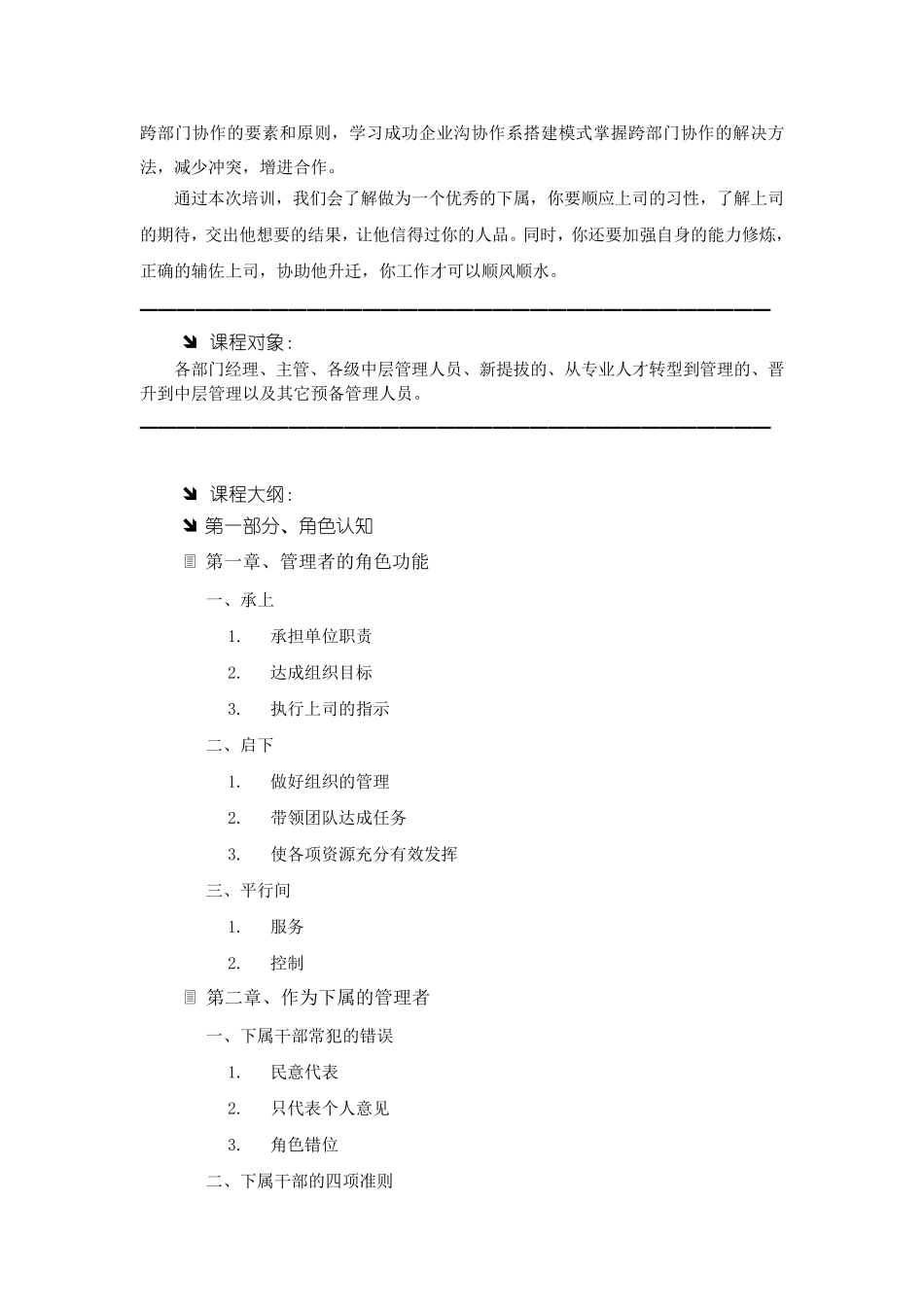 跨部门协作的要素和原则，学习成功企业沟协作系搭建模式掌握跨部门协作的解决方法，减少冲突，增进合作。

通过本次培训，我们会了解做为一个优秀的下属，你要顺应上司的习性，了解上司的期待，交出他想要的结果，让他信得过你的人品。同时，你还要加强自身的能力修炼，正确的辅佐上司，协助他升迁，你工作才可以顺风顺水。

课程对象：

各部门经理、主管、各级中层管理人员、新提拔的、从专业人才转型到管理的、晋升到中层管理以及其它预备管理人员。

课程大纲：

第一部分、角色认知

第一章、管理者的角色功能

一、承上

1. 承担单位职责

2. 达成组织目标

3. 执行上司的指示

二、启下

1. 做好组织的管理

2. 带领团队达成任务

3. 使各项资源充分有效发挥

三、平行间

1. 服务

2. 控制

第二章、作为下属的管理者

一、下属干部常犯的错误

1. 民意代表

2. 只代表个人意见

3. 角色错位

二、下属干部的四项准则